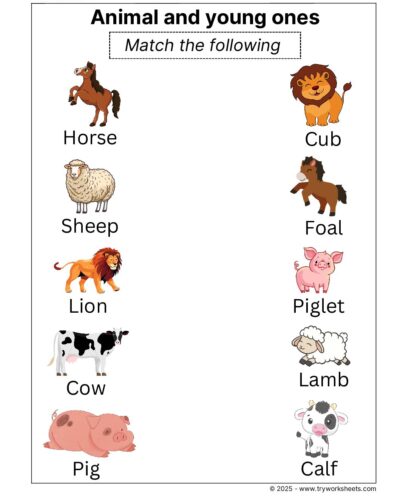 Animal and young ones

Match the following

Horse

Sheep

Lion

Cow

Pig

Cub

Foal

Piglet

Lamb

Calf

© 2025 - www.tryworksheets.com